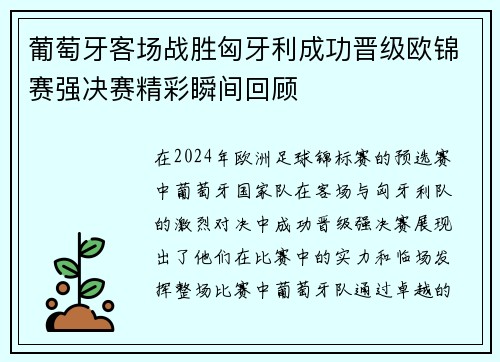 葡萄牙客场战胜匈牙利成功晋级欧锦赛强决赛精彩瞬间回顾

在2024年欧洲足球锦标赛的预选赛中葡萄牙国家队在客场与匈牙利队的激烈对决中成功晋级强决赛展现出了他们在比赛中的实力和临场发挥整场比赛中葡萄牙队通过卓越的